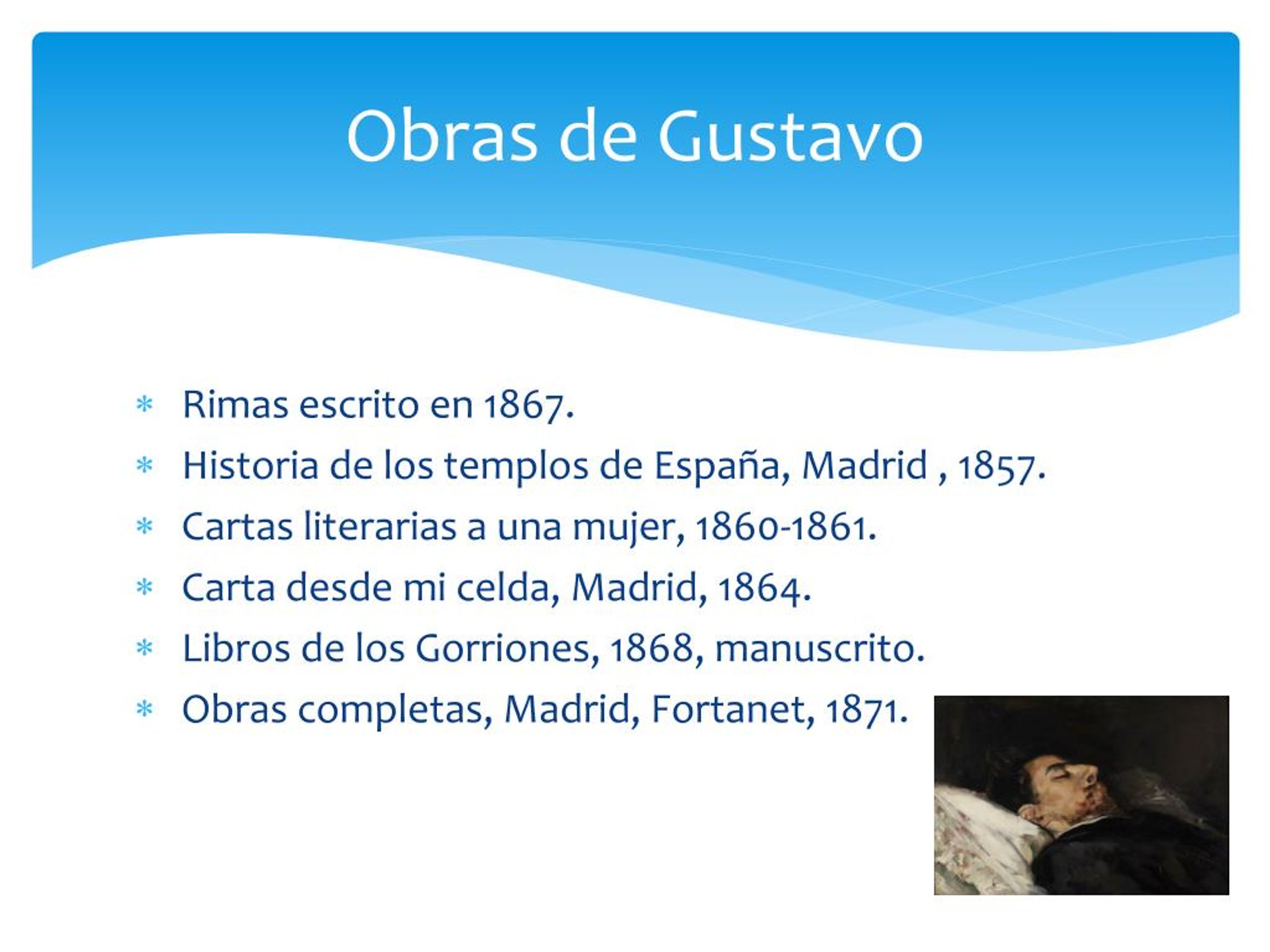 Obras de Gustavo

* Rimas escrito en 1867.
* Historia de los templos de España, Madrid , 1857.
* Cartas literarias a una mujer, 1860-1861.
* Carta desde mi celda, Madrid, 1864.
* Libros de los Gorriones, 1868, manuscrito.
* Obras completas, Madrid, Fortanet, 1871.